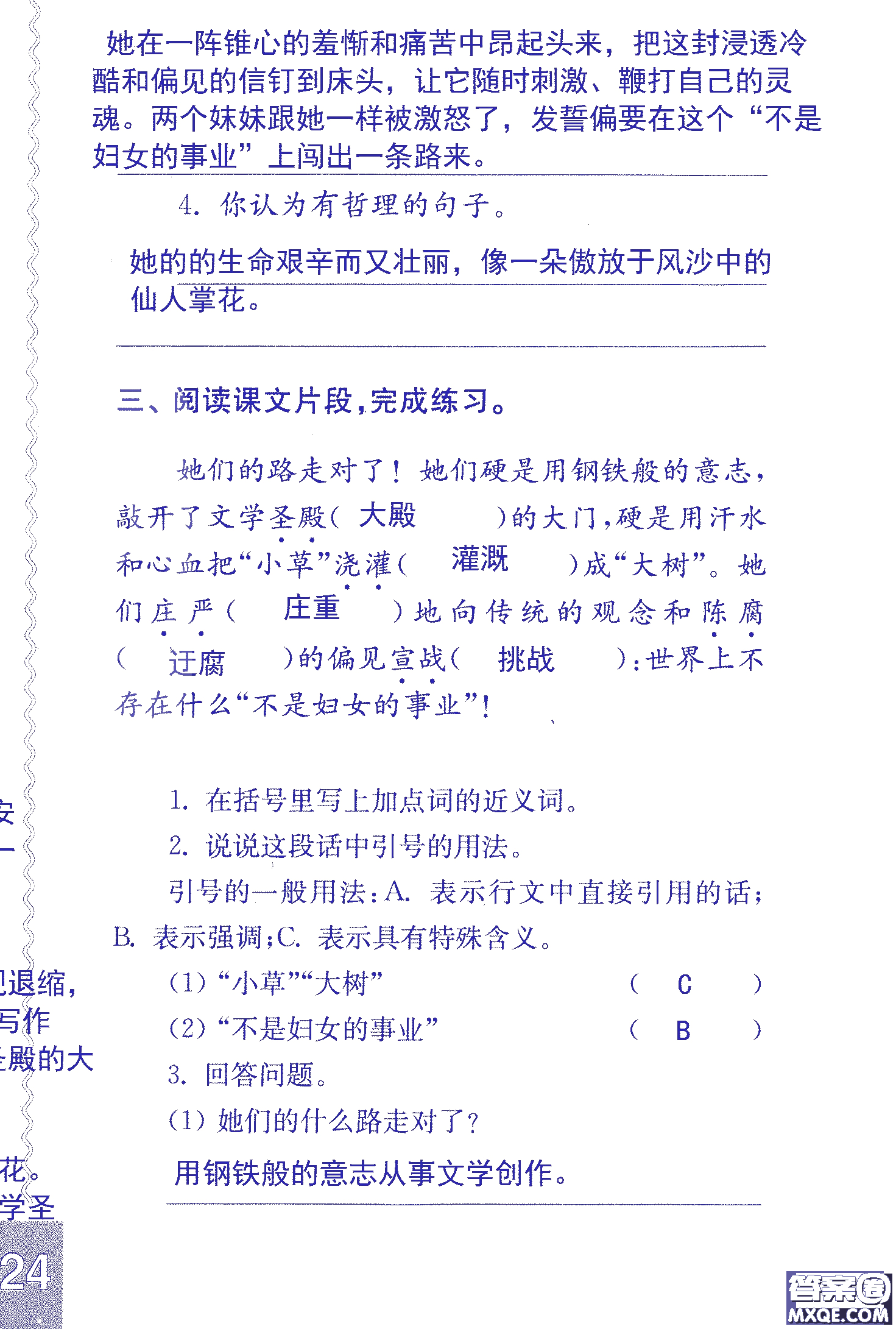 她在一阵锥心的羞惭和痛苦中昂起头来，把这封浸透冷酷和偏见的信钉到床头，让它随时刺激、鞭打自己的灵魂。两个妹妹跟她一样被激怒了，发誓偏要在这个“不是妇女的事业”上闯出一条路来。

4. 你认为有哲理的句子。

她的的生命艰辛而又壮丽，像一朵傲放于风沙中的仙人掌花。

三、阅读课文片段，完成练习。

她们的路走对了！她们硬是用钢铁般的意志，敲开了文学圣殿（ 大殿 ）的大门，硬是用汗水和心血把“小草”浇灌（ 灌溉 ）成“大树”。她们庄严（ 庄重 ）地向传统的观念和陈腐（ 迂腐 ）的偏见宣战（ 挑战 ）：世界上不存在什么“不是妇女的事业”！

1. 在括号里写上加点词的近义词。

2. 说说这段话中引号的用法。

引号的一般用法：A. 表示行文中直接引用的话；B. 表示强调；C. 表示具有特殊含义。

（1）“小草”“大树” （ C ）

（2）“不是妇女的事业” （ B ）

3. 回答问题。

（1）她们的什么路走对了？

用钢铁般的意志从事文学创作。

安
一
退缩，
写作
殿的大
花。
学圣

24

答案圈 MXQE.COM